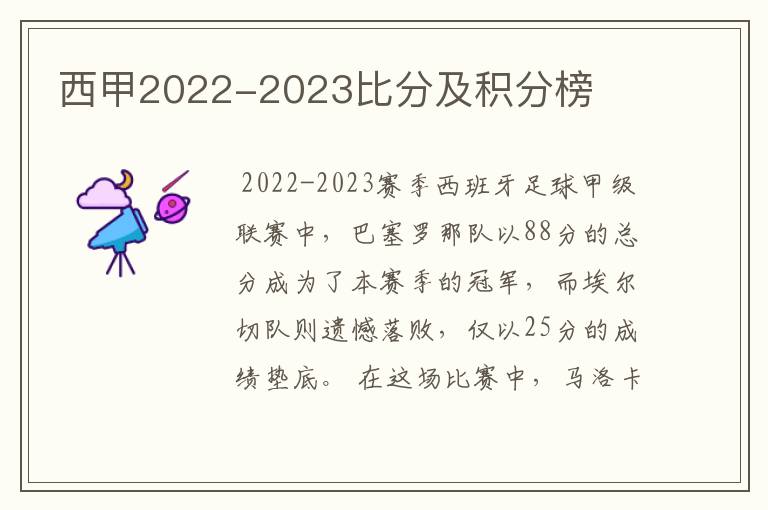 西甲2022-2023比分及积分榜

2022-2023赛季西班牙足球甲级联赛中，巴塞罗那队以88分的总分成为了本赛季的冠军，而埃尔切队则遗憾落败，仅以25分的成绩垫底。在这场比赛中，马洛卡